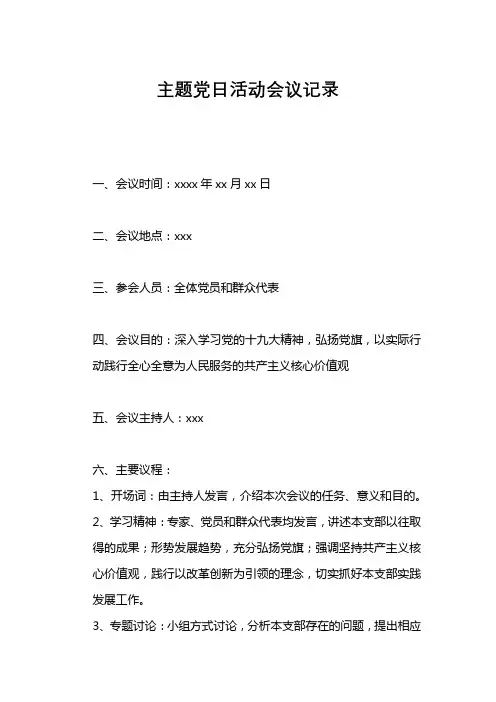 主题党日活动会议记录

一、会议时间：xxxx 年 xx 月 xx 日

二、会议地点：xxx

三、参会人员：全体党员和群众代表

四、会议目的：深入学习党的十九大精神，弘扬党旗，以实际行动践行全心全意为人民服务的共产主义核心价值观

五、会议主持人：xxx

六、主要议程：
1、开场词：由主持人发言，介绍本次会议的任务、意义和目的。
2、学习精神：专家、党员和群众代表均发言，讲述本支部以往取得的成果；形势发展趋势，充分弘扬党旗；强调坚持共产主义核心价值观，践行以改革创新为引领的理念，切实抓好本支部实践发展工作。
3、专题讨论：小组方式讨论，分析本支部存在的问题，提出相应